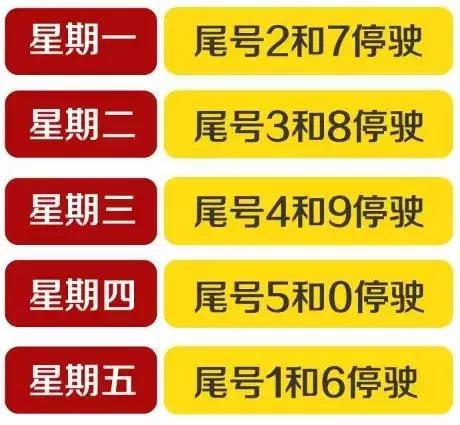 星期一 尾号2和7停驶

星期二 尾号3和8停驶

星期三 尾号4和9停驶

星期四 尾号5和0停驶

星期五 尾号1和6停驶